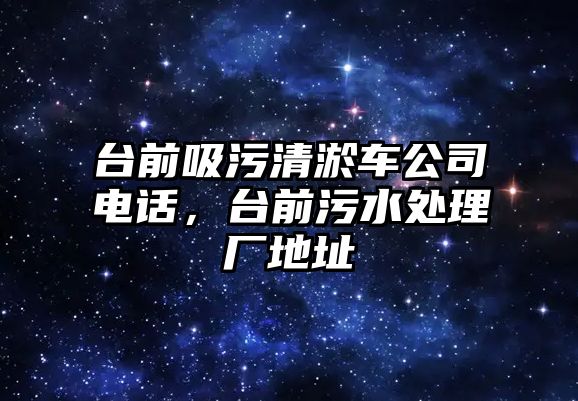 台前吸污清淤车公司电话，台前污水处理厂地址